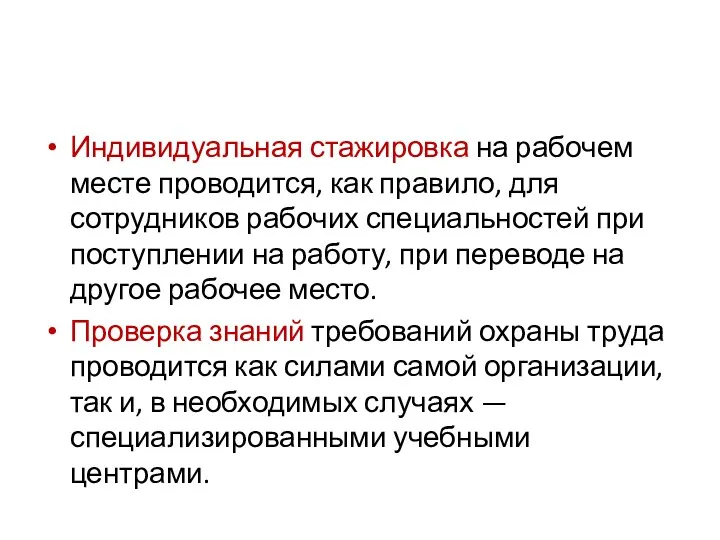 • Индивидуальная стажировка на рабочем месте проводится, как правило, для сотрудников рабочих специальностей при поступлении на работу, при переводе на другое рабочее место.
• Проверка знаний требований охраны труда проводится как силами самой организации, так и, в необходимых случаях — специализированными учебными центрами.